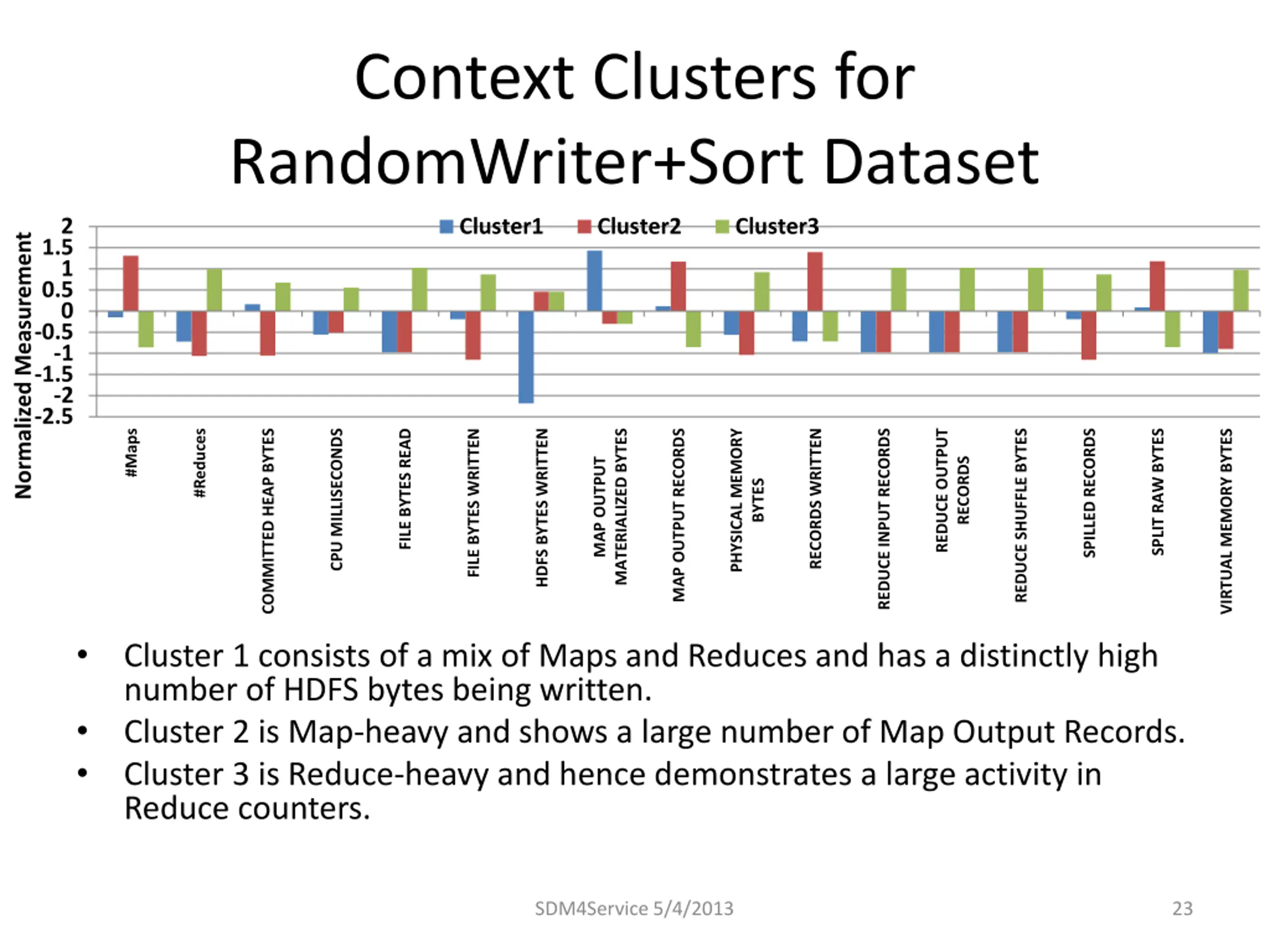 Context Clusters for RandomWriter+Sort Dataset

Cluster1 Cluster2 Cluster3

Normalized Measurement

2
1.5
1
0.5
0
-0.5
-1
-1.5
-2
-2.5

#Maps
#Reduces
COMMITTED HEAP BYTES
CPU MILLISECONDS
FILE BYTES READ
FILE BYTES WRITTEN
HDFS BYTES WRITTEN
MAP OUTPUT MATERIALIZED BYTES
MAP OUTPUT RECORDS
PHYSICAL MEMORY BYTES
RECORDS WRITTEN
REDUCE INPUT RECORDS
REDUCE OUTPUT RECORDS
REDUCE SHUFFLE BYTES
SPILLED RECORDS
SPLIT RAW BYTES
VIRTUAL MEMORY BYTES

• Cluster 1 consists of a mix of Maps and Reduces and has a distinctly high number of HDFS bytes being written.
• Cluster 2 is Map-heavy and shows a large number of Map Output Records.
• Cluster 3 is Reduce-heavy and hence demonstrates a large activity in Reduce counters.

SDM4Service 5/4/2013

23